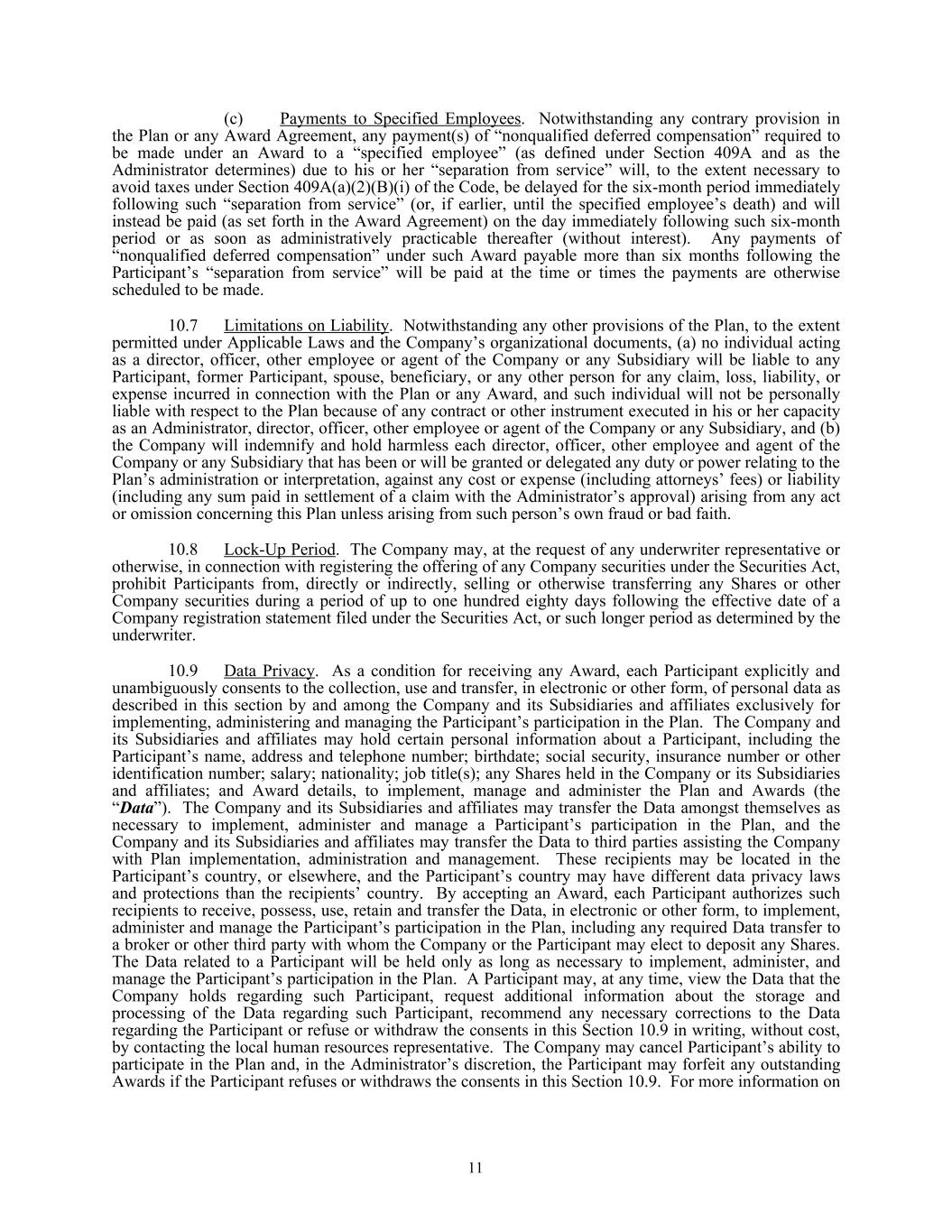 (c) Payments to Specified Employees. Notwithstanding any contrary provision in the Plan or any Award Agreement, any payment(s) of “nonqualified deferred compensation” required to be made under an Award to a “specified employee” (as defined under Section 409A and as the Administrator determines) due to his or her “separation from service” will, to the extent necessary to avoid taxes under Section 409A(a)(2)(B)(i) of the Code, be delayed for the six-month period immediately following such “separation from service” (or, if earlier, until the specified employee’s death) and will instead be paid (as set forth in the Award Agreement) on the day immediately following such six-month period or as soon as administratively practicable thereafter (without interest). Any payments of “nonqualified deferred compensation” under such Award payable more than six months following the Participant’s “separation from service” will be paid at the time or times the payments are otherwise scheduled to be made.

10.7 Limitations on Liability. Notwithstanding any other provisions of the Plan, to the extent permitted under Applicable Laws and the Company’s organizational documents, (a) no individual acting as a director, officer, other employee or agent of the Company or any Subsidiary will be liable to any Participant, former Participant, spouse, beneficiary, or any other person for any claim, loss, liability, or expense incurred in connection with the Plan or any Award, and such individual will not be personally liable with respect to the Plan because of any contract or other instrument executed in his or her capacity as an Administrator, director, officer, other employee or agent of the Company or any Subsidiary, and (b) the Company will indemnify and hold harmless each director, officer, other employee and agent of the Company or any Subsidiary that has been or will be granted or delegated any duty or power relating to the Plan’s administration or interpretation, against any cost or expense (including attorneys’ fees) or liability (including any sum paid in settlement of a claim with the Administrator’s approval) arising from any act or omission concerning this Plan unless arising from such person’s own fraud or bad faith.

10.8 Lock-Up Period. The Company may, at the request of any underwriter representative or otherwise, in connection with registering the offering of any Company securities under the Securities Act, prohibit Participants from, directly or indirectly, selling or otherwise transferring any Shares or other Company securities during a period of up to one hundred eighty days following the effective date of a Company registration statement filed under the Securities Act, or such longer period as determined by the underwriter.

10.9 Data Privacy. As a condition for receiving any Award, each Participant explicitly and unambiguously consents to the collection, use and transfer, in electronic or other form, of personal data as described in this section by and among the Company and its Subsidiaries and affiliates exclusively for implementing, administering and managing the Participant’s participation in the Plan. The Company and its Subsidiaries and affiliates may hold certain personal information about a Participant, including the Participant’s name, address and telephone number; birthdate; social security, insurance number or other identification number; salary; nationality; job title(s); any Shares held in the Company or its Subsidiaries and affiliates; and Award details, to implement, manage and administer the Plan and Awards (the “Data”). The Company and its Subsidiaries and affiliates may transfer the Data amongst themselves as necessary to implement, administer and manage a Participant’s participation in the Plan, and the Company and its Subsidiaries and affiliates may transfer the Data to third parties assisting the Company with Plan implementation, administration and management. These recipients may be located in the Participant’s country, or elsewhere, and the Participant’s country may have different data privacy laws and protections than the recipients’ country. By accepting an Award, each Participant authorizes such recipients to receive, possess, use, retain and transfer the Data, in electronic or other form, to implement, administer and manage the Participant’s participation in the Plan, including any required Data transfer to a broker or other third party with whom the Company or the Participant may elect to deposit any Shares. The Data related to a Participant will be held only as long as necessary to implement, administer, and manage the Participant’s participation in the Plan. A Participant may, at any time, view the Data that the Company holds regarding such Participant, request additional information about the storage and processing of the Data regarding such Participant, recommend any necessary corrections to the Data regarding the Participant or refuse or withdraw the consents in this Section 10.9 in writing, without cost, by contacting the local human resources representative. The Company may cancel Participant’s ability to participate in the Plan and, in the Administrator’s discretion, the Participant may forfeit any outstanding Awards if the Participant refuses or withdraws the consents in this Section 10.9. For more information on

11